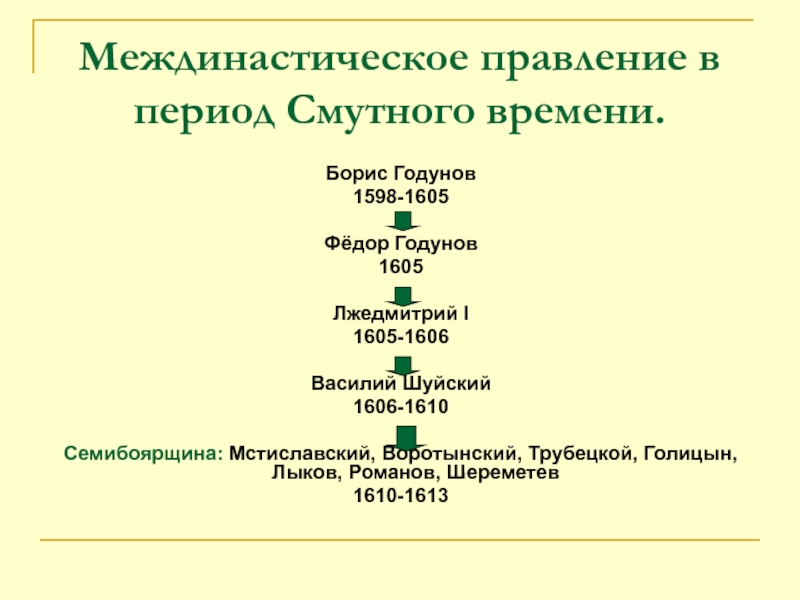 Междинастическое правление в период Смутного времени.

Борис Годунов
1598-1605

Фёдор Годунов
1605

Лжедмитрий I
1605-1606

Василий Шуйский
1606-1610

Семибоярщина: Мстиславский, Воротынский, Трубецкой, Голицын, Лыков, Романов, Шереметев
1610-1613